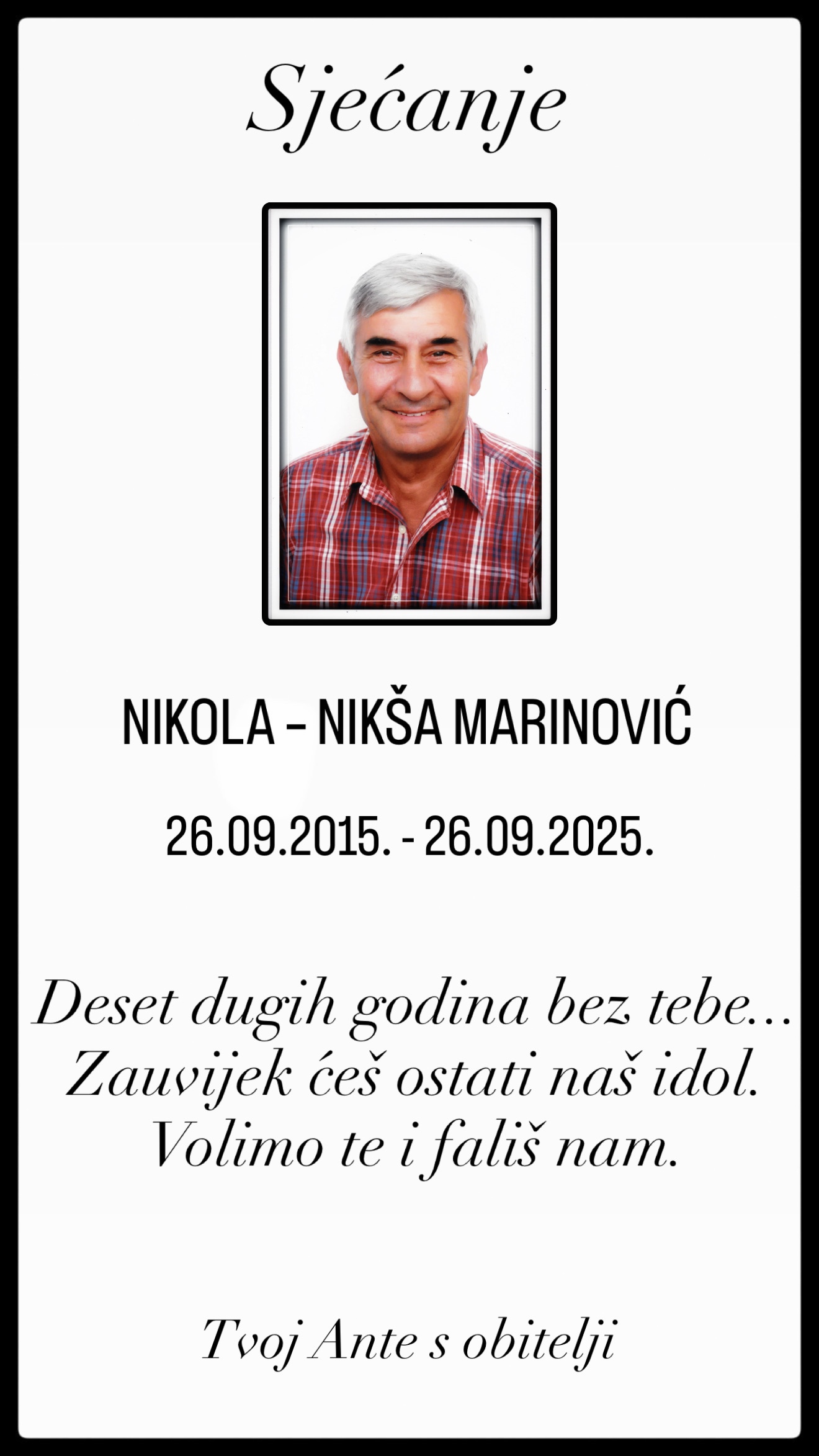 Sjećanje

NIKOLA – NIKŠA MARINOVIĆ

26.09.2015. - 26.09.2025.

Deset dugih godina bez tebe...
Zauvijek ćeš ostati naš idol.
Volimo te i fališ nam.

Tvoj Ante s obitelji